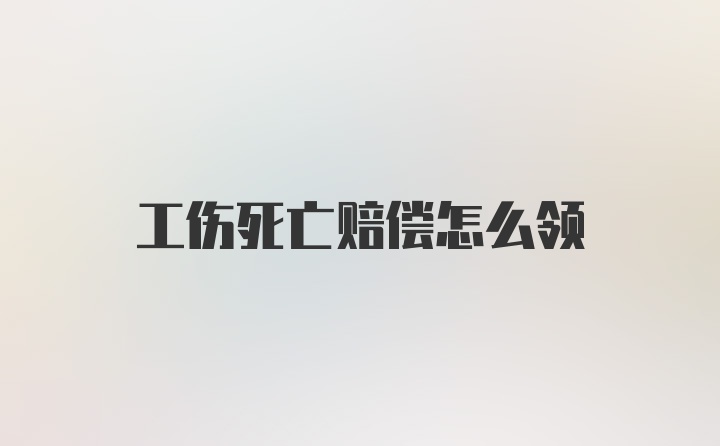 工伤死亡赔偿怎么领